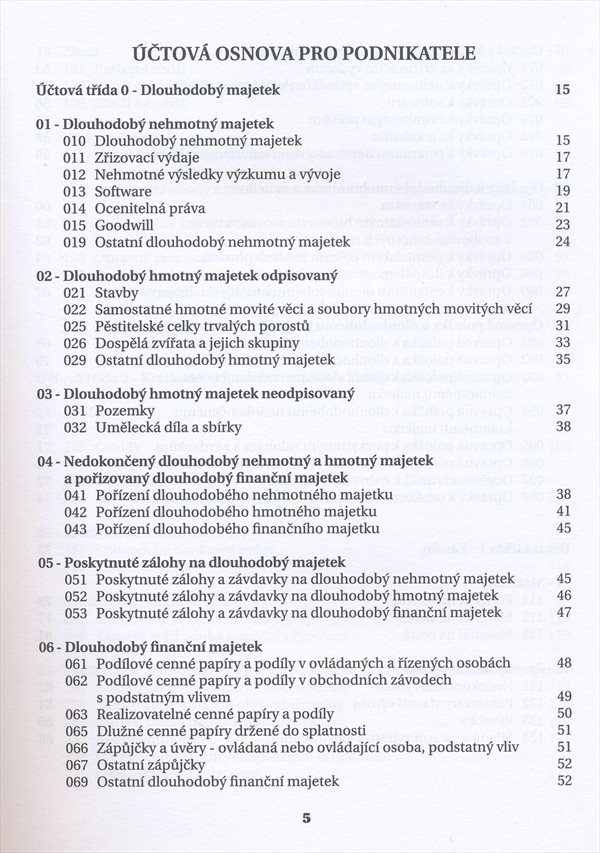 ÚČTOVÁ OSNOVA PRO PODNIKATELE

Účtová třída 0 - Dlouhodobý majetek 15

01 - Dlouhodobý nehmotný majetek
010 Dlouhodobý nehmotný majetek 15
011 Zřizovací výdaje 17
012 Nehmotné výsledky výzkumu a vývoje 17
013 Software 19
014 Ocenitelná práva 21
015 Goodwill 23
019 Ostatní dlouhodobý nehmotný majetek 24

02 - Dlouhodobý hmotný majetek odpisovaný
021 Stavby 27
022 Samostatné hmotné movité věci a soubory hmotných movitých věcí 29
025 Pěstitelské celky trvalých porostů 31
026 Dospělá zvířata a jejich skupiny 33
029 Ostatní dlouhodobý hmotný majetek 35

03 - Dlouhodobý hmotný majetek neodpisovaný
031 Pozemky 37
032 Umělecká díla a sbírky 38

04 - Nedokončený dlouhodobý nehmotný a hmotný majetek a pořizovaný dlouhodobý finanční majetek
041 Pořízení dlouhodobého nehmotného majetku 38
042 Pořízení dlouhodobého hmotného majetku 41
043 Pořízení dlouhodobého finančního majetku 45

05 - Poskytnuté zálohy na dlouhodobý majetek
051 Poskytnuté zálohy a závdavky na dlouhodobý nehmotný majetek 45
052 Poskytnuté zálohy a závdavky na dlouhodobý hmotný majetek 46
053 Poskytnuté zálohy a závdavky na dlouhodobý finanční majetek 47

06 - Dlouhodobý finanční majetek
061 Podílové cenné papíry a podíly v ovládaných a řízených osobách 48
062 Podílové cenné papíry a podíly v obchodních závodech s podstatným vlivem 49
063 Realizovatelné cenné papíry a podíly 50
065 Dlužné cenné papíry držené do splatnosti 51
066 Zápůjčky a úvěry - ovládaná nebo ovládající osoba, podstatný vliv 51
067 Ostatní zápůjčky 52
069 Ostatní dlouhodobý finanční majetek 52

5